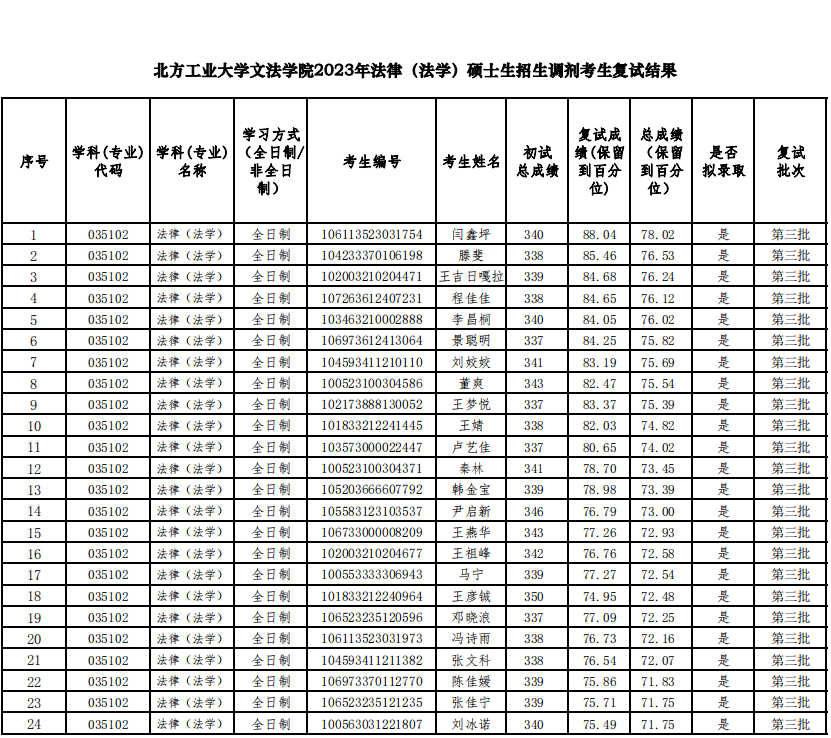 北方工业大学文法学院2023年法律（法学）硕士生招生调剂考生复试结果

| 序号 | 学科(专业)代码 | 学科(专业)名称 | 学习方式（全日制/非全日制） | 考生编号 | 考生姓名 | 初试总成绩 | 复试成绩(保留到百分位) | 总成绩(保留到百分位) | 是否拟录取 | 复试批次 |
|---|---|---|---|---|---|---|---|---|---|---|
| 1 | 035102 | 法律（法学） | 全日制 | 106113523031754 | 闫鑫坪 | 340 | 88.04 | 78.02 | 是 | 第三批 |
| 2 | 035102 | 法律（法学） | 全日制 | 104233370106198 | 滕斐 | 338 | 85.46 | 76.53 | 是 | 第三批 |
| 3 | 035102 | 法律（法学） | 全日制 | 102003210204471 | 王吉日嘎拉 | 339 | 84.68 | 76.24 | 是 | 第三批 |
| 4 | 035102 | 法律（法学） | 全日制 | 107263612407231 | 程佳佳 | 338 | 84.65 | 76.12 | 是 | 第三批 |
| 5 | 035102 | 法律（法学） | 全日制 | 103463210002888 | 李昌桐 | 340 | 84.05 | 76.02 | 是 | 第三批 |
| 6 | 035102 | 法律（法学） | 全日制 | 106973612413064 | 景聪明 | 337 | 84.25 | 75.82 | 是 | 第三批 |
| 7 | 035102 | 法律（法学） | 全日制 | 104593411210110 | 刘姣姣 | 341 | 83.19 | 75.69 | 是 | 第三批 |
| 8 | 035102 | 法律（法学） | 全日制 | 100523100304586 | 董爽 | 343 | 82.47 | 75.54 | 是 | 第三批 |
| 9 | 035102 | 法律（法学） | 全日制 | 102173888130052 | 王梦悦 | 337 | 83.37 | 75.39 | 是 | 第三批 |
| 10 | 035102 | 法律（法学） | 全日制 | 101833212241445 | 王婧 | 338 | 82.03 | 74.82 | 是 | 第三批 |
| 11 | 035102 | 法律（法学） | 全日制 | 103573000022447 | 卢艺佳 | 337 | 80.65 | 74.02 | 是 | 第三批 |
| 12 | 035102 | 法律（法学） | 全日制 | 100523100304371 | 秦林 | 341 | 78.70 | 73.45 | 是 | 第三批 |
| 13 | 035102 | 法律（法学） | 全日制 | 105203666607792 | 韩金宝 | 339 | 78.98 | 73.39 | 是 | 第三批 |
| 14 | 035102 | 法律（法学） | 全日制 | 105583123103537 | 尹启新 | 346 | 76.79 | 73.00 | 是 | 第三批 |
| 15 | 035102 | 法律（法学） | 全日制 | 106733000008209 | 王燕华 | 343 | 77.26 | 72.93 | 是 | 第三批 |
| 16 | 035102 | 法律（法学） | 全日制 | 102003210204677 | 王祖峰 | 342 | 76.76 | 72.58 | 是 | 第三批 |
| 17 | 035102 | 法律（法学） | 全日制 | 100553333306943 | 马宁 | 339 | 77.27 | 72.54 | 是 | 第三批 |
| 18 | 035102 | 法律（法学） | 全日制 | 101833212240964 | 王彦铖 | 350 | 74.95 | 72.48 | 是 | 第三批 |
| 19 | 035102 | 法律（法学） | 全日制 | 106523235120596 | 邓晓浪 | 337 | 77.09 | 72.25 | 是 | 第三批 |
| 20 | 035102 | 法律（法学） | 全日制 | 106113523031973 | 冯诗雨 | 338 | 76.73 | 72.16 | 是 | 第三批 |
| 21 | 035102 | 法律（法学） | 全日制 | 104593411211382 | 张文科 | 338 | 76.54 | 72.07 | 是 | 第三批 |
| 22 | 035102 | 法律（法学） | 全日制 | 106973370112770 | 陈佳媛 | 339 | 75.86 | 71.83 | 是 | 第三批 |
| 23 | 035102 | 法律（法学） | 全日制 | 106523235121235 | 张佳宁 | 339 | 75.71 | 71.75 | 是 | 第三批 |
| 24 | 035102 | 法律（法学） | 全日制 | 100563031221807 | 刘冰诺 | 340 | 75.49 | 71.75 | 是 | 第三批 |